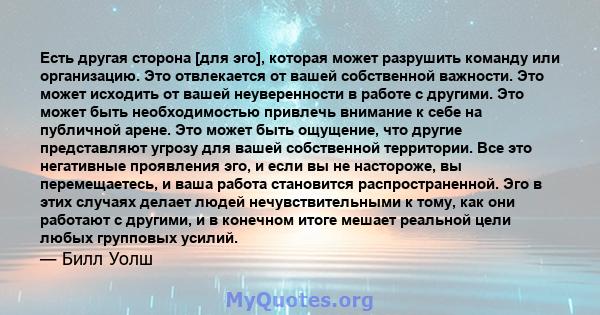 Есть другая сторона [для эго], которая может разрушить команду или организацию. Это отвлекается от вашей собственной важности. Это может исходить от вашей неуверенности в работе с другими. Это может быть необходимостью привлечь внимание к себе на публичной арене. Это может быть ощущение, что другие представляют угрозу для вашей собственной территории. Все это негативные проявления эго, и если вы не настороже, вы перемещаетесь, и ваша работа становится распространенной. Эго в этих случаях делает людей нечувствительными к тому, как они работают с другими, и в конечном итоге мешает реальной цели любых групповых усилий.
— Билл Уолш

MyQuotes.org